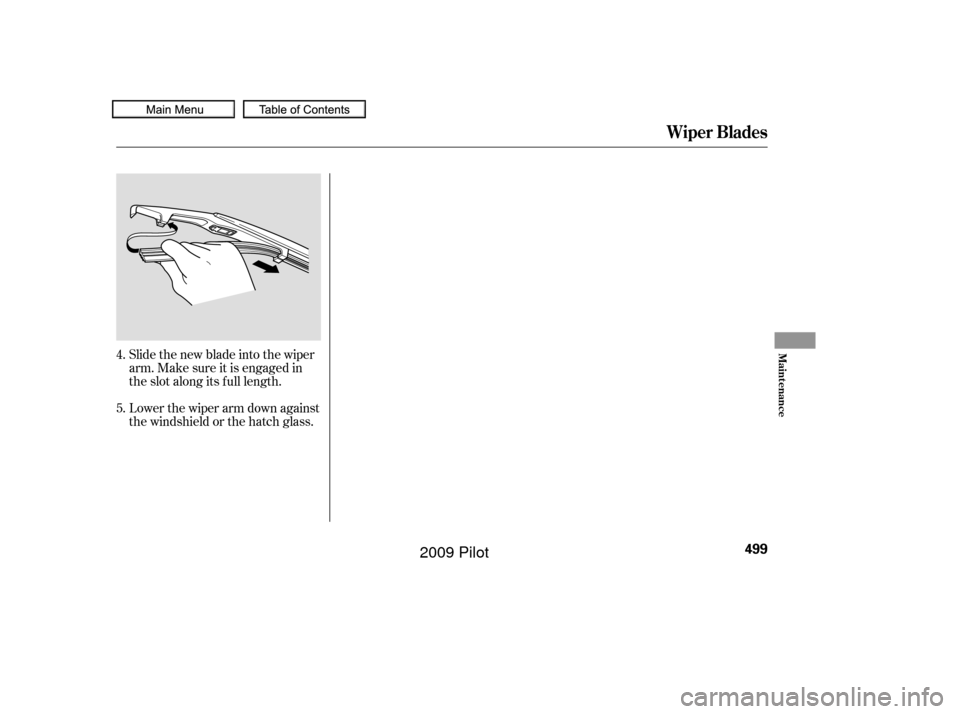 Main Menu Table of Contents

Wiper Blades

4. Slide the new blade into the wiper arm. Make sure it is engaged in the slot along its full length.

5. Lower the wiper arm down against the windshield or the hatch glass.

Maintenance

499

2009 Pilot

carmanualsonline.info